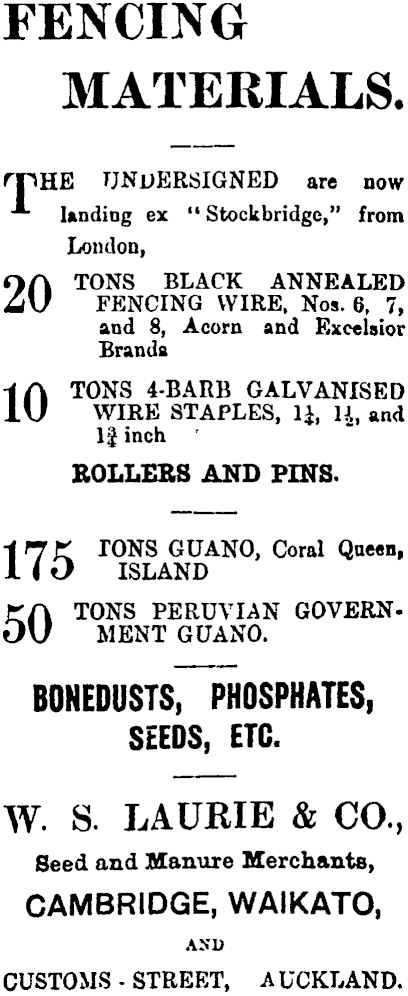 FENCING MATERIALS.

THE UNDERSIGNED are now landing ex "Stockbridge," from London,

20 TONS BLACK ANNEALED FENCING WIRE, Nos. 6, 7, and 8, Acorn and Excelsior Brands

10 TONS 4-BARB GALVANISED WIRE STAPLES, $1\frac{1}{4}$, $1\frac{1}{2}$, and $1\frac{3}{4}$ inch

ROLLERS AND PINS.

175 TONS GUANO, Coral Queen, ISLAND

50 TONS PERUVIAN GOVERNMENT GUANO.

BONEDUSTS, PHOSPHATES, SEEDS, ETC.

W. S. LAURIE & CO.,
Seed and Manure Merchants,
CAMBRIDGE, WAIKATO,
AND
CUSTOMS - STREET, AUCKLAND.